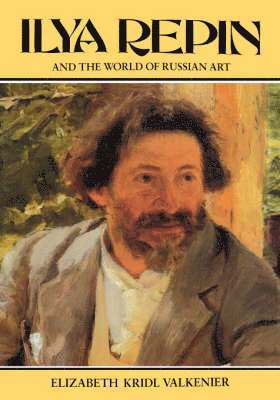 ILYA REPIN

AND THE WORLD OF RUSSIAN ART

ELIZABETH KRIDL VALKENIER